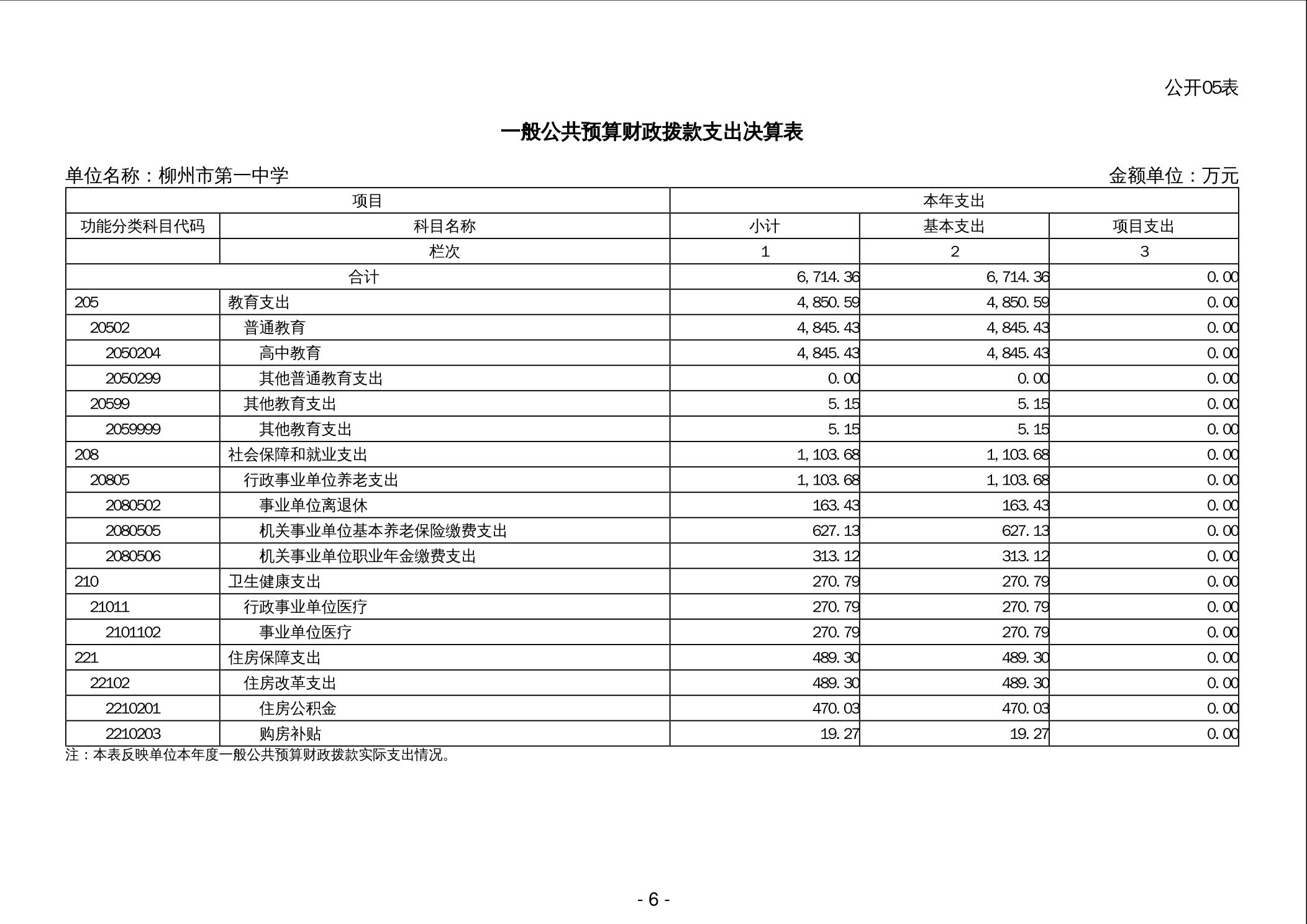 公开05表

一般公共预算财政拨款支出决算表

单位名称：柳州市第一中学

金额单位：万元

| 项目 | | 本年支出 | | |
|---|---|---|---|---|
| 功能分类科目代码 | 科目名称 | 小计 | 基本支出 | 项目支出 |
| | 栏次 | 1 | 2 | 3 |
| 合计 | | 6,714.36 | 6,714.36 | 0.00 |
| 205 | 教育支出 | 4,850.59 | 4,850.59 | 0.00 |
| 20502 | 普通教育 | 4,845.43 | 4,845.43 | 0.00 |
| 2050204 | 高中教育 | 4,845.43 | 4,845.43 | 0.00 |
| 2050299 | 其他普通教育支出 | 0.00 | 0.00 | 0.00 |
| 20599 | 其他教育支出 | 5.15 | 5.15 | 0.00 |
| 2059999 | 其他教育支出 | 5.15 | 5.15 | 0.00 |
| 208 | 社会保障和就业支出 | 1,103.68 | 1,103.68 | 0.00 |
| 20805 | 行政事业单位养老支出 | 1,103.68 | 1,103.68 | 0.00 |
| 2080502 | 事业单位离退休 | 163.43 | 163.43 | 0.00 |
| 2080505 | 机关事业单位基本养老保险缴费支出 | 627.13 | 627.13 | 0.00 |
| 2080506 | 机关事业单位职业年金缴费支出 | 313.12 | 313.12 | 0.00 |
| 210 | 卫生健康支出 | 270.79 | 270.79 | 0.00 |
| 21011 | 行政事业单位医疗 | 270.79 | 270.79 | 0.00 |
| 2101102 | 事业单位医疗 | 270.79 | 270.79 | 0.00 |
| 221 | 住房保障支出 | 489.30 | 489.30 | 0.00 |
| 22102 | 住房改革支出 | 489.30 | 489.30 | 0.00 |
| 2210201 | 住房公积金 | 470.03 | 470.03 | 0.00 |
| 2210203 | 购房补贴 | 19.27 | 19.27 | 0.00 |

注：本表反映单位本年度一般公共预算财政拨款实际支出情况。

- 6 -